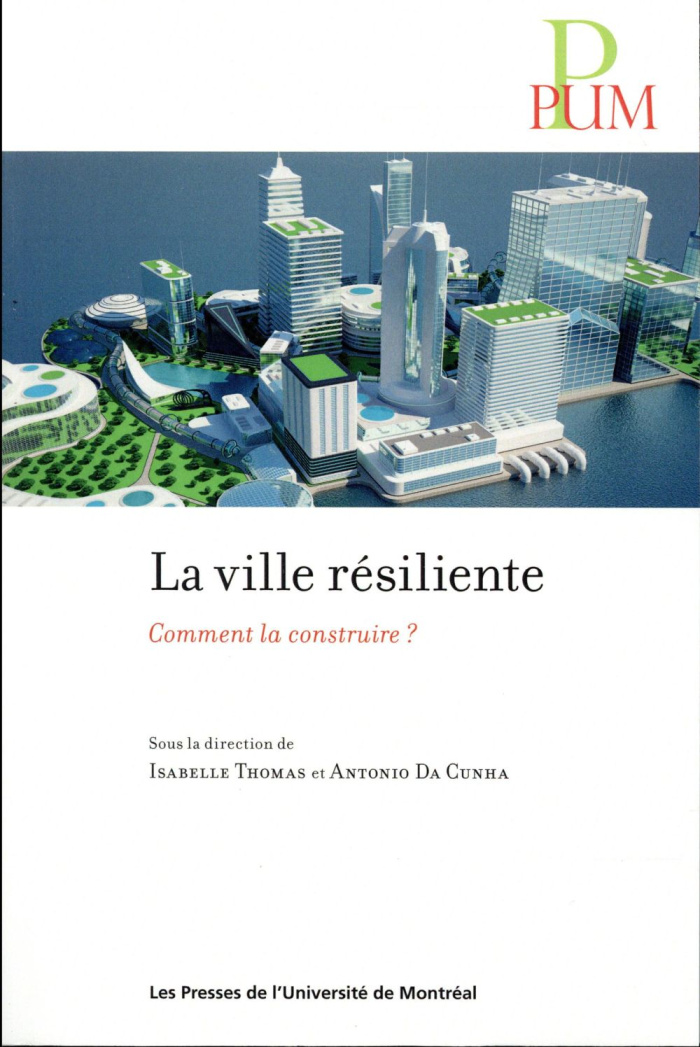 PUM

La ville résiliente

Comment la construire ?

Sous la direction de

Isabelle Thomas et Antonio Da Cunha

Les Presses de l'Université de Montréal